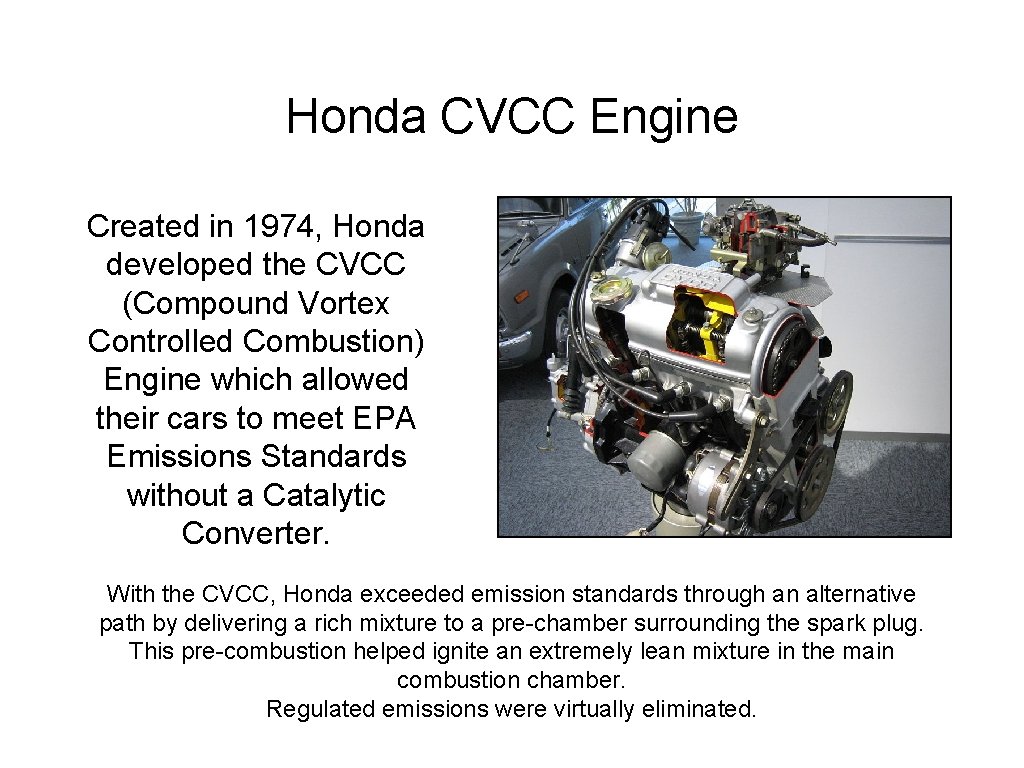 Honda CVCC Engine

Created in 1974, Honda developed the CVCC (Compound Vortex Controlled Combustion) Engine which allowed their cars to meet EPA Emissions Standards without a Catalytic Converter.

With the CVCC, Honda exceeded emission standards through an alternative path by delivering a rich mixture to a pre-chamber surrounding the spark plug. This pre-combustion helped ignite an extremely lean mixture in the main combustion chamber.
Regulated emissions were virtually eliminated.